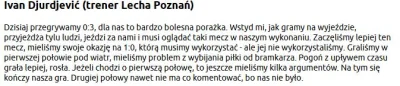 Ivan Djurdjević (trener Lecha Poznań)

Dzisiaj przegrywamy 0:3, dla nas to bardzo bolesna porażka. Wstyd mi, jak gramy na wyjeździe, przyjeżdża tylu ludzi, jeździ za nami i musi oglądać taki mecz w naszym wykonaniu. Zaczęliśmy lepiej ten mecz, mieliśmy swoje okazję na 1:0, którą musimy wykorzystać - ale jej nie wykorzystaliśmy. Graliśmy w pierwszej połowie pod wiatr, mieliśmy problem z wybijania piłki od bramkarza. Pogoń z upływem czasu grała lepiej, rosła. Jeżeli chodzi o pierwszą połowę, to jeszcze mieliśmy kilka argumentów. Na tym się kończy nasza gra. Drugiej połowy nawet nie ma co komentować, bo nas nie było.